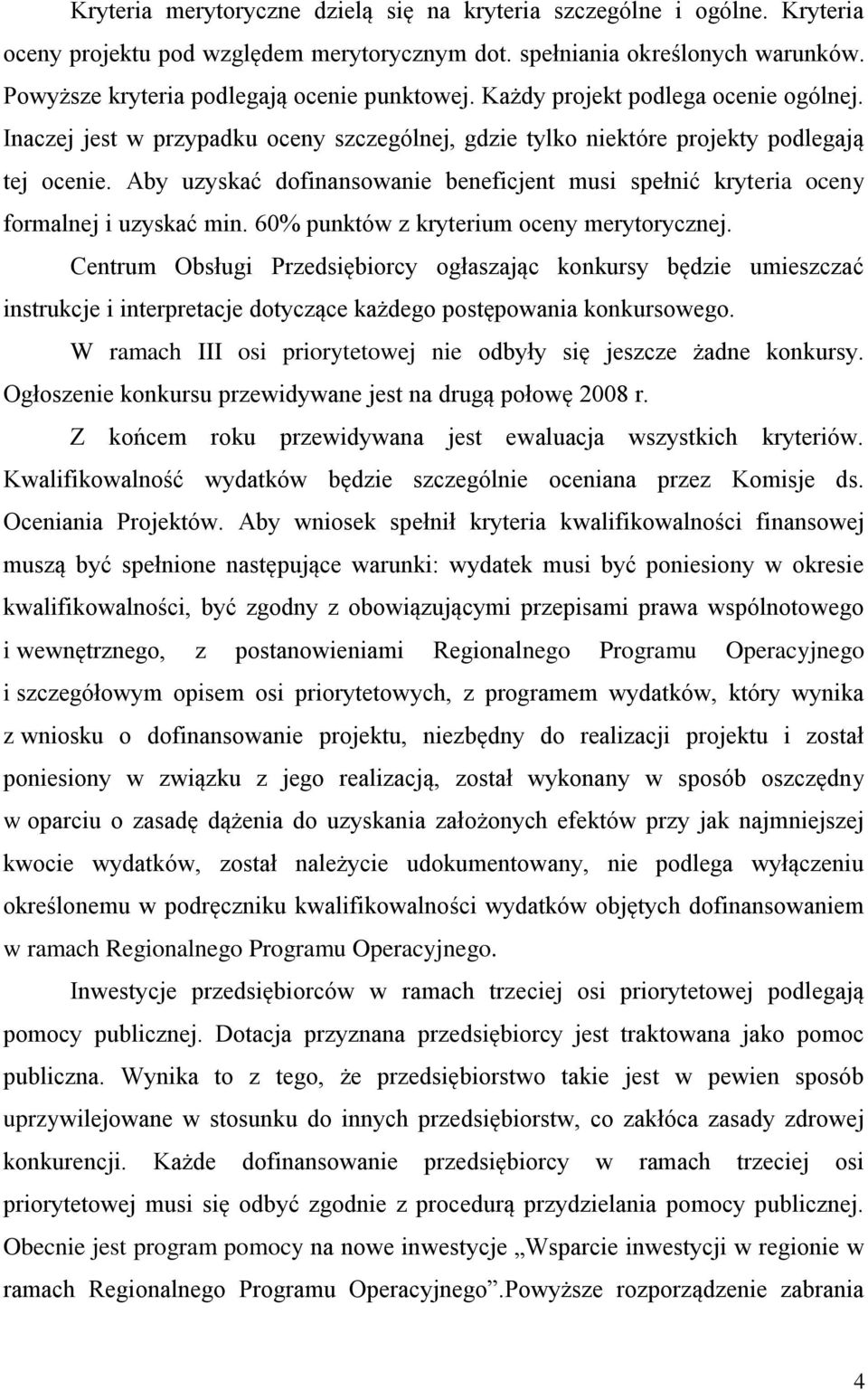 Kryteria merytoryczne dzielą się na kryteria szczególne i ogólne. Kryteria oceny projektu pod względem merytorycznym dot. spełniania określonych warunków. Powyższe kryteria podlegają ocenie punktowej. Każdy projekt podlega ocenie ogólnej. Inaczej jest w przypadku oceny szczególnej, gdzie tylko niektóre projekty podlegają tej ocenie. Aby uzyskać dofinansowanie beneficjent musi spełnić kryteria oceny formalnej i uzyskać min. 60% punktów z kryterium oceny merytorycznej.

Centrum Obsługi Przedsiębiorcy ogłaszając konkursy będzie umieszczać instrukcje i interpretacje dotyczące każdego postępowania konkursowego.

W ramach III osi priorytetowej nie odbyły się jeszcze żadne konkursy. Ogłoszenie konkursu przewidywane jest na drugą połowę 2008 r.

Z końcem roku przewidywana jest ewaluacja wszystkich kryteriów. Kwalifikowalność wydatków będzie szczególnie oceniana przez Komisje ds. Oceniania Projektów. Aby wniosek spełnił kryteria kwalifikowalności finansowej muszą być spełnione następujące warunki: wydatek musi być poniesiony w okresie kwalifikowalności, być zgodny z obowiązującymi przepisami prawa wspólnotowego i wewnętrznego, z postanowieniami Regionalnego Programu Operacyjnego i szczegółowym opisem osi priorytetowych, z programem wydatków, który wynika z wniosku o dofinansowanie projektu, niezbędny do realizacji projektu i został poniesiony w związku z jego realizacją, został wykonany w sposób oszczędny w oparciu o zasadę dążenia do uzyskania założonych efektów przy jak najmniejszej kwocie wydatków, został należycie udokumentowany, nie podlega wyłączeniu określonemu w podręczniku kwalifikowalności wydatków objętych dofinansowaniem w ramach Regionalnego Programu Operacyjnego.

Inwestycje przedsiębiorców w ramach trzeciej osi priorytetowej podlegają pomocy publicznej. Dotacja przyznana przedsiębiorcy jest traktowana jako pomoc publiczna. Wynika to z tego, że przedsiębiorstwo takie jest w pewien sposób uprzywilejowane w stosunku do innych przedsiębiorstw, co zakłóca zasady zdrowej konkurencji. Każde dofinansowanie przedsiębiorcy w ramach trzeciej osi priorytetowej musi się odbyć zgodnie z procedurą przydzielania pomocy publicznej. Obecnie jest program pomocy na nowe inwestycje „Wsparcie inwestycji w regionie w ramach Regionalnego Programu Operacyjnego”.Powyższe rozporządzenie zabrania

4